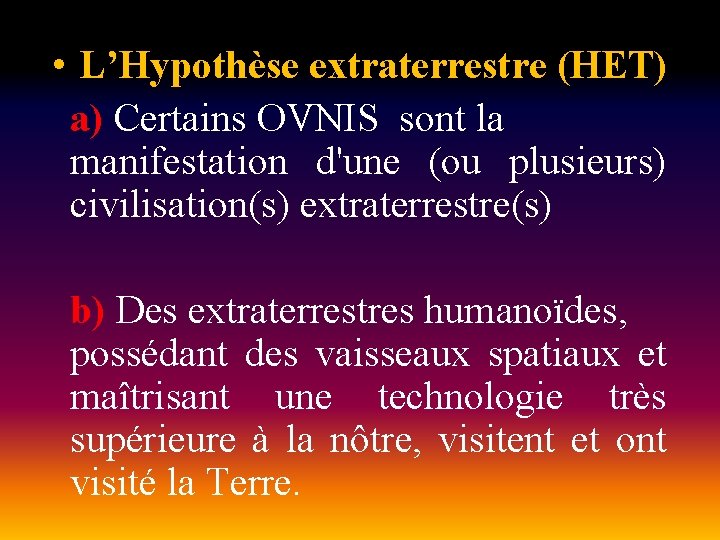 • L’Hypothèse extraterrestre (HET)

a) Certains OVNIS sont la manifestation d'une (ou plusieurs) civilisation(s) extraterrestre(s)

b) Des extraterrestres humanoïdes, possédant des vaisseaux spatiaux et maîtrisant une technologie très supérieure à la nôtre, visitent et ont visité la Terre.